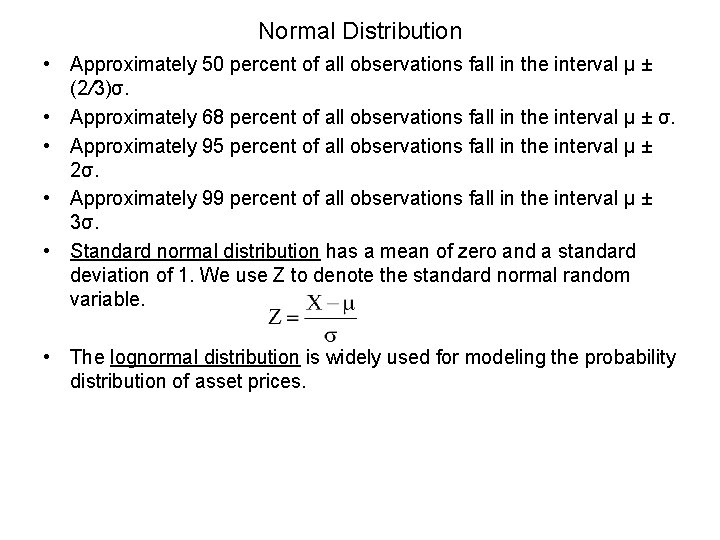 Normal Distribution

• Approximately 50 percent of all observations fall in the interval $\mu \pm (2/3)\sigma$.

• Approximately 68 percent of all observations fall in the interval $\mu \pm \sigma$.

• Approximately 95 percent of all observations fall in the interval $\mu \pm 2\sigma$.

• Approximately 99 percent of all observations fall in the interval $\mu \pm 3\sigma$.

• Standard normal distribution has a mean of zero and a standard deviation of 1. We use Z to denote the standard normal random variable.

$Z = \frac{X - \mu}{\sigma}$

• The lognormal distribution is widely used for modeling the probability distribution of asset prices.